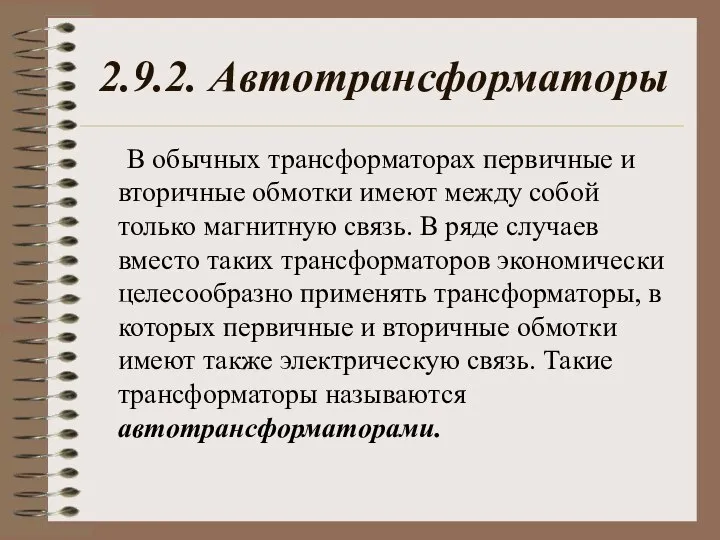 2.9.2. Автотрансформаторы

В обычных трансформаторах первичные и вторичные обмотки имеют между собой только магнитную связь. В ряде случаев вместо таких трансформаторов экономически целесообразно применять трансформаторы, в которых первичные и вторичные обмотки имеют также электрическую связь. Такие трансформаторы называются автотрансформаторами.